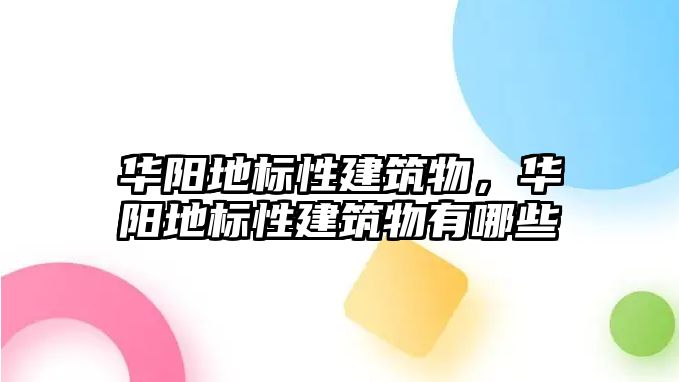 华阳地标性建筑物，华阳地标性建筑物有哪些